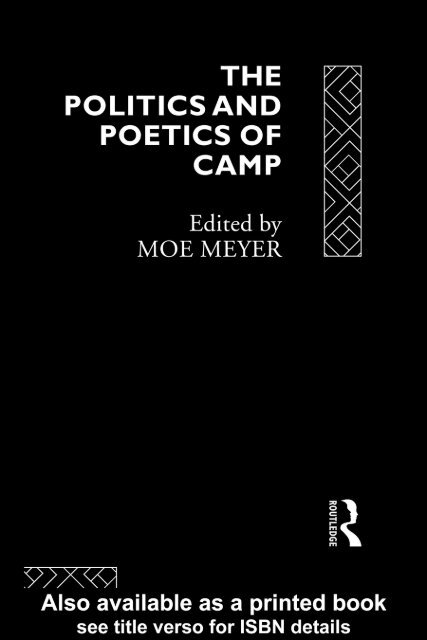 THE POLITICS AND POETICS OF CAMP

Edited by
MOE MEYER

ROUTLEDGE

Also available as a printed book
see title verso for ISBN details